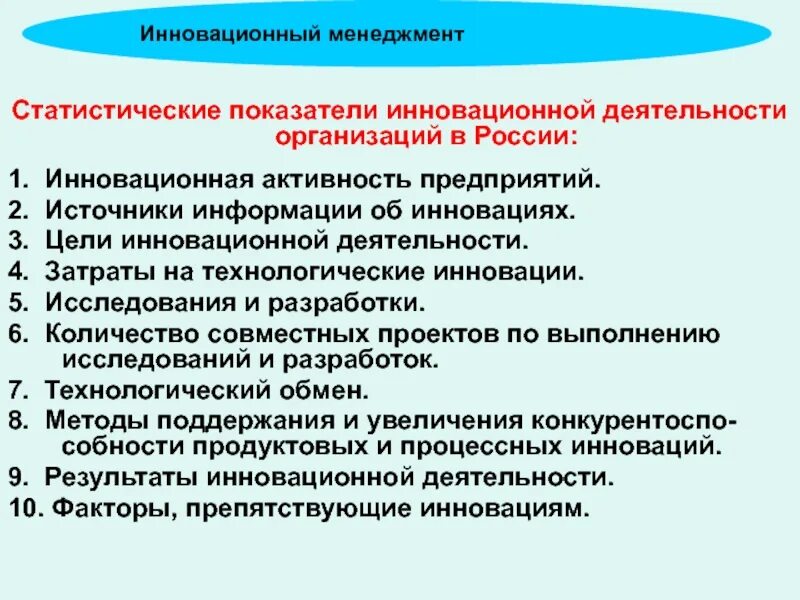 Инновационный менеджмент

Статистические показатели инновационной деятельности организаций в России:

1. Инновационная активность предприятий.
2. Источники информации об инновациях.
3. Цели инновационной деятельности.
4. Затраты на технологические инновации.
5. Исследования и разработки.
6. Количество совместных проектов по выполнению исследований и разработок.
7. Технологический обмен.
8. Методы поддержания и увеличения конкурентоспособности продуктовых и процессных инноваций.
9. Результаты инновационной деятельности.
10. Факторы, препятствующие инновациям.